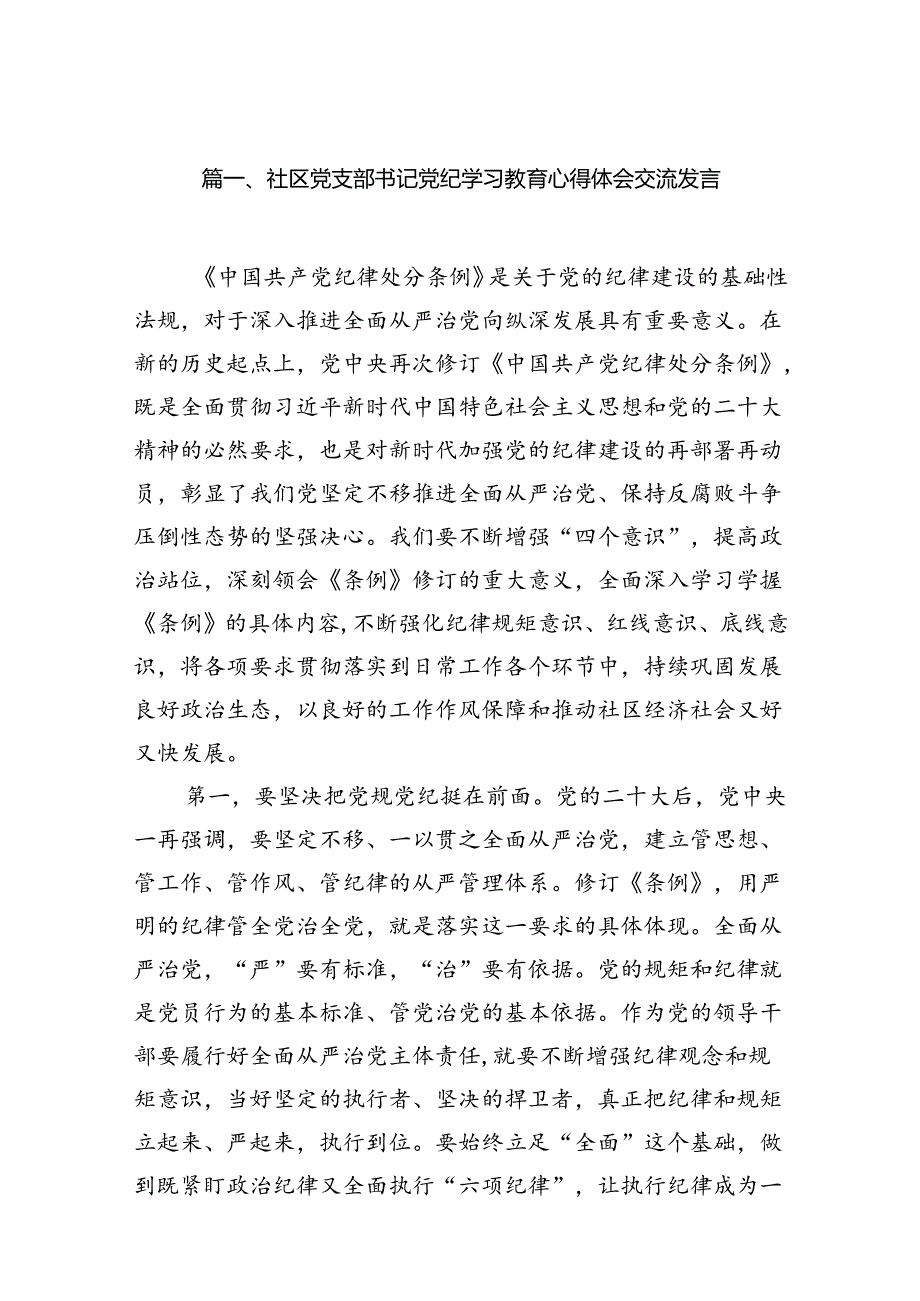 篇一、社区党支部书记党纪学习教育心得体会交流发言

《中国共产党纪律处分条例》是关于党的纪律建设的基础性法规，对于深入推进全面从严治党向纵深发展具有重要意义。在新的历史起点上，党中央再次修订《中国共产党纪律处分条例》，既是全面贯彻习近平新时代中国特色社会主义思想和党的二十大精神的必然要求，也是对新时代加强党的纪律建设的再部署再动员，彰显了我们党坚定不移推进全面从严治党、保持反腐败斗争压倒性态势的坚强决心。我们要不断增强“四个意识”，提高政治站位，深刻领会《条例》修订的重大意义，全面深入学习学握《条例》的具体内容，不断强化纪律规矩意识、红线意识、底线意识，将各项要求贯彻落实到日常工作各个环节中，持续巩固发展良好政治生态，以良好的工作作风保障和推动社区经济社会又好又快发展。

第一，要坚决把党规党纪挺在前面。党的二十大后，党中央一再强调，要坚定不移、一以贯之全面从严治党，建立管思想、管工作、管作风、管纪律的从严管理体系。修订《条例》，用严明的纪律管全党治全党，就是落实这一要求的具体体现。全面从严治党，“严”要有标准，“治”要有依据。党的规矩和纪律就是党员行为的基本标准、管党治党的基本依据。作为党的领导干部要履行好全面从严治党主体责任，就要不断增强纪律观念和规矩意识，当好坚定的执行者、坚决的捍卫者，真正把纪律和规矩立起来、严起来，执行到位。要始终立足“全面”这个基础，做到既紧盯政治纪律又全面执行“六项纪律”，让执行纪律成为一